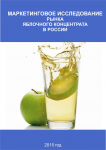 МАРКЕТИНГОВОЕ ИССЛЕДОВАНИЕ
РЫНКА
ЯБЛОЧНОГО КОНЦЕНТРАТА
В РОССИИ

2015 год.